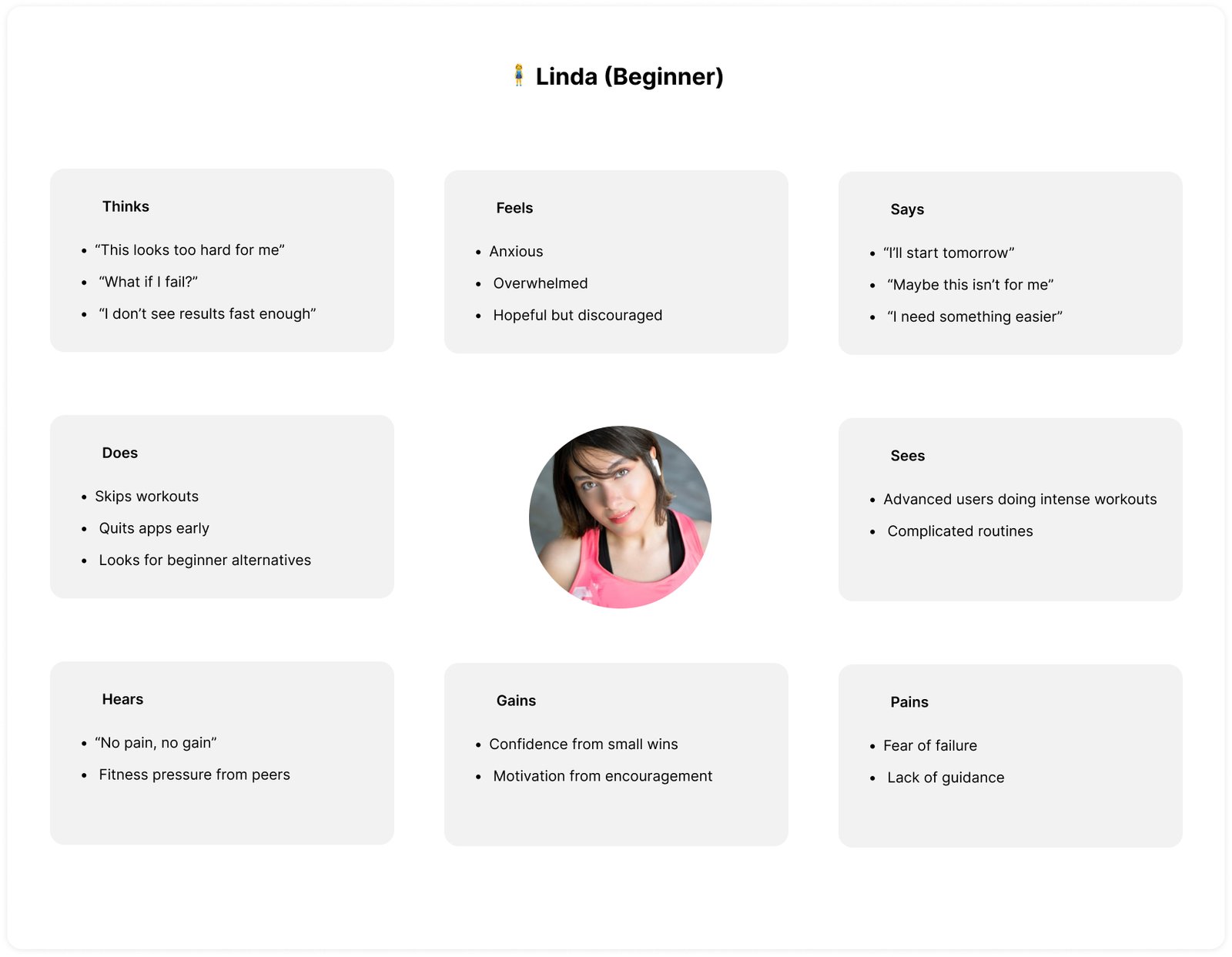 🧍‍♀️ Linda (Beginner)

Thinks

- “This looks too hard for me”
- “What if I fail?”
- “I don’t see results fast enough”

Feels

- Anxious
- Overwhelmed
- Hopeful but discouraged

Says

- “I’ll start tomorrow”
- “Maybe this isn’t for me”
- “I need something easier”

Does

- Skips workouts
- Quits apps early
- Looks for beginner alternatives

Sees

- Advanced users doing intense workouts
- Complicated routines

Hears

- “No pain, no gain”
- Fitness pressure from peers

Gains

- Confidence from small wins
- Motivation from encouragement

Pains

- Fear of failure
- Lack of guidance